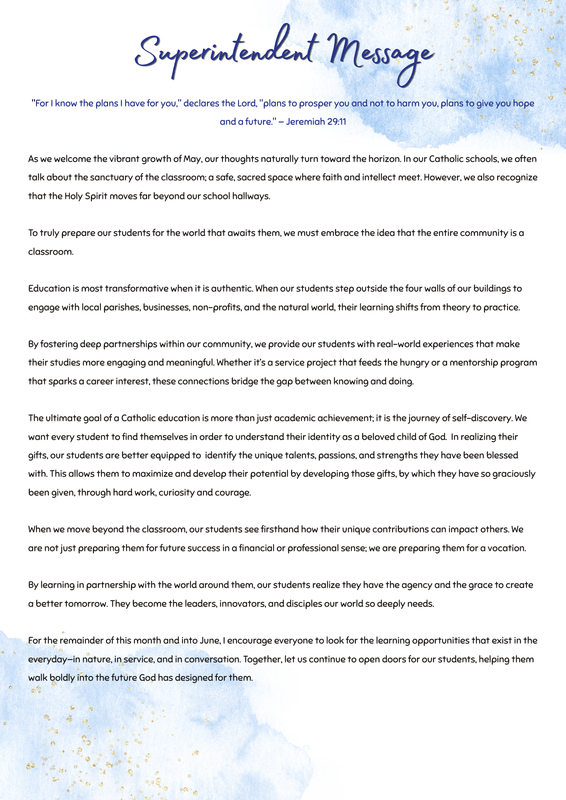 Superintendent Message

"For I know the plans I have for you," declares the Lord, "plans to prosper you and not to harm you, plans to give you hope and a future." – Jeremiah 29:11

As we welcome the vibrant growth of May, our thoughts naturally turn toward the horizon. In our Catholic schools, we often talk about the sanctuary of the classroom; a safe, sacred space where faith and intellect meet. However, we also recognize that the Holy Spirit moves far beyond our school hallways.

To truly prepare our students for the world that awaits them, we must embrace the idea that the entire community is a classroom.

Education is most transformative when it is authentic. When our students step outside the four walls of our buildings to engage with local parishes, businesses, non-profits, and the natural world, their learning shifts from theory to practice.

By fostering deep partnerships within our community, we provide our students with real-world experiences that make their studies more engaging and meaningful. Whether it's a service project that feeds the hungry or a mentorship program that sparks a career interest, these connections bridge the gap between knowing and doing.

The ultimate goal of a Catholic education is more than just academic achievement; it is the journey of self-discovery. We want every student to find themselves in order to understand their identity as a beloved child of God. In realizing their gifts, our students are better equipped to identify the unique talents, passions, and strengths they have been blessed with. This allows them to maximize and develop their potential by developing those gifts, by which they have so graciously been given, through hard work, curiosity and courage.

When we move beyond the classroom, our students see firsthand how their unique contributions can impact others. We are not just preparing them for future success in a financial or professional sense; we are preparing them for a vocation.

By learning in partnership with the world around them, our students realize they have the agency and the grace to create a better tomorrow. They become the leaders, innovators, and disciples our world so deeply needs.

For the remainder of this month and into June, I encourage everyone to look for the learning opportunities that exist in the everyday—in nature, in service, and in conversation. Together, let us continue to open doors for our students, helping them walk boldly into the future God has designed for them.